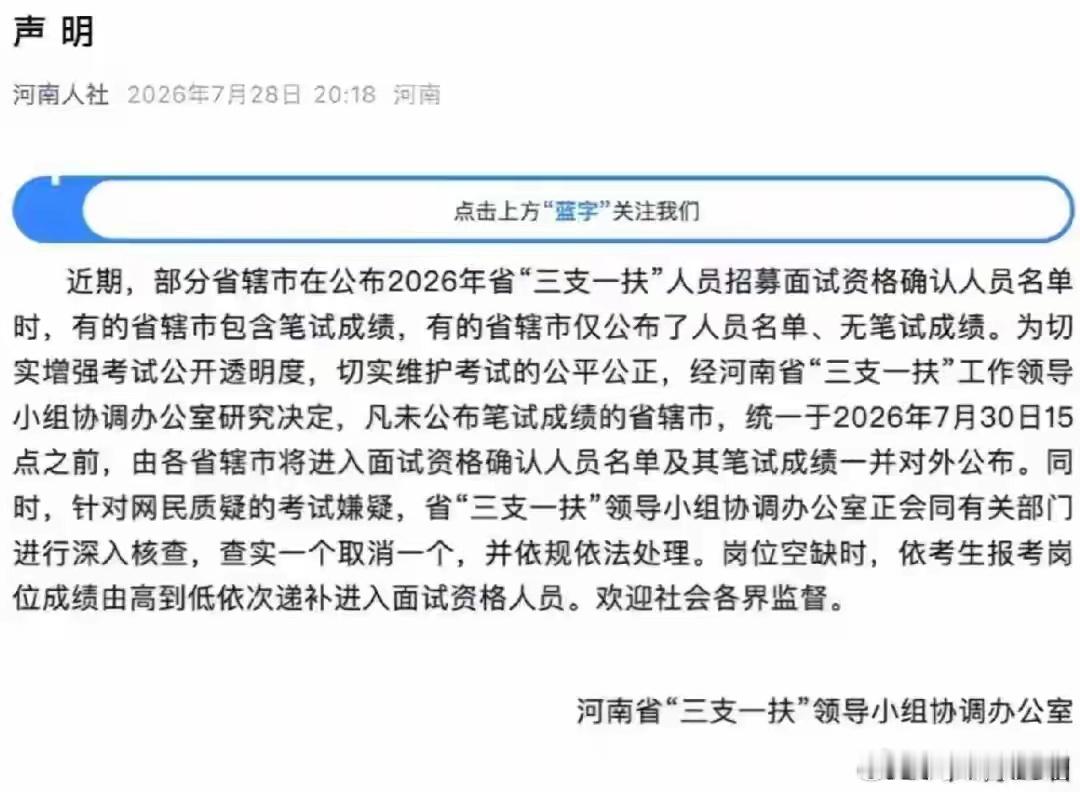 声 明

河南人社 2026年7月28日 20:18 河南

点击上方“蓝字”关注我们

近期，部分省辖市在公布2026年省“三支一扶”人员招募面试资格确认人员名单时，有的省辖市包含笔试成绩，有的省辖市仅公布了人员名单、无笔试成绩。为切实增强考试公开透明度，切实维护考试的公平公正，经河南省“三支一扶”工作领导小组协调办公室研究决定，凡未公布笔试成绩的省辖市，统一于2026年7月30日15点之前，由各省辖市将进入面试资格确认人员名单及其笔试成绩一并对外公布。同时，针对网民质疑的考试嫌疑，省“三支一扶”领导小组协调办公室正会同有关部门进行深入核查，查实一个取消一个，并依规依法处理。岗位空缺时，依考生报考岗位成绩由高到低依次递补进入面试资格人员。欢迎社会各界监督。

河南省“三支一扶”领导小组协调办公室